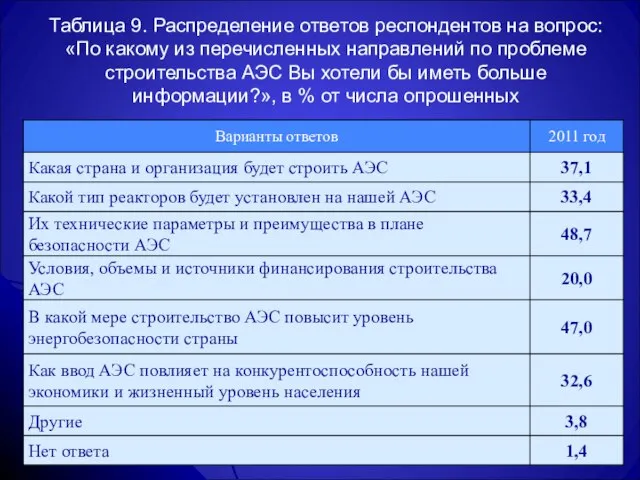 Таблица 9. Распределение ответов респондентов на вопрос: «По какому из перечисленных направлений по проблеме строительства АЭС Вы хотели бы иметь больше информации?», в % от числа опрошенных

| Варианты ответов | 2011 год |
|---|---|
| Какая страна и организация будет строить АЭС | 37,1 |
| Какой тип реакторов будет установлен на нашей АЭС | 33,4 |
| Их технические параметры и преимущества в плане безопасности АЭС | 48,7 |
| Условия, объемы и источники финансирования строительства АЭС | 20,0 |
| В какой мере строительство АЭС повысит уровень энергобезопасности страны | 47,0 |
| Как ввод АЭС повлияет на конкурентоспособность нашей экономики и жизненный уровень населения | 32,6 |
| Другие | 3,8 |
| Нет ответа | 1,4 |